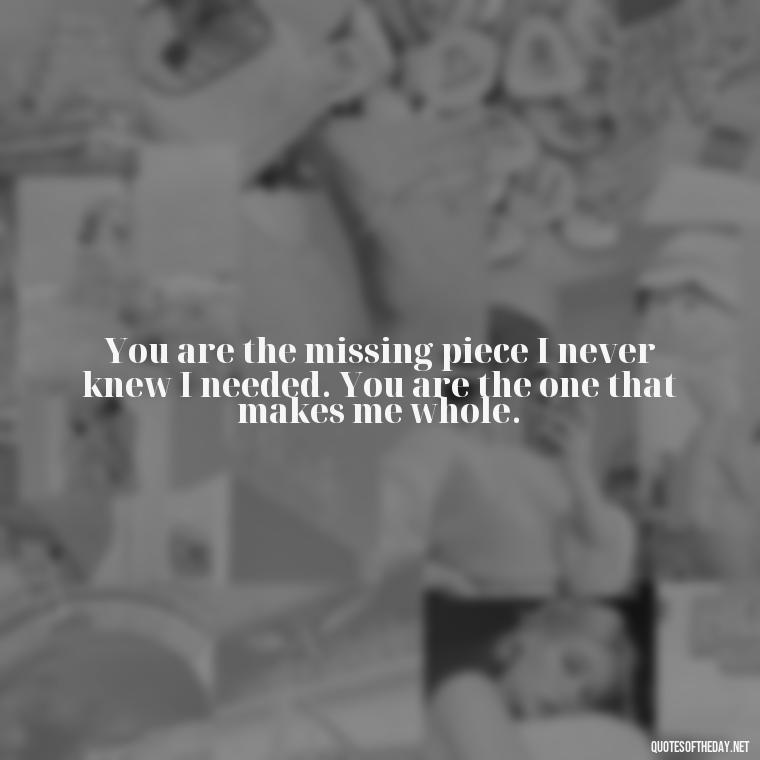 You are the missing piece I never knew I needed. You are the one that makes me whole.

QUOTESOFTHEDAY.NET